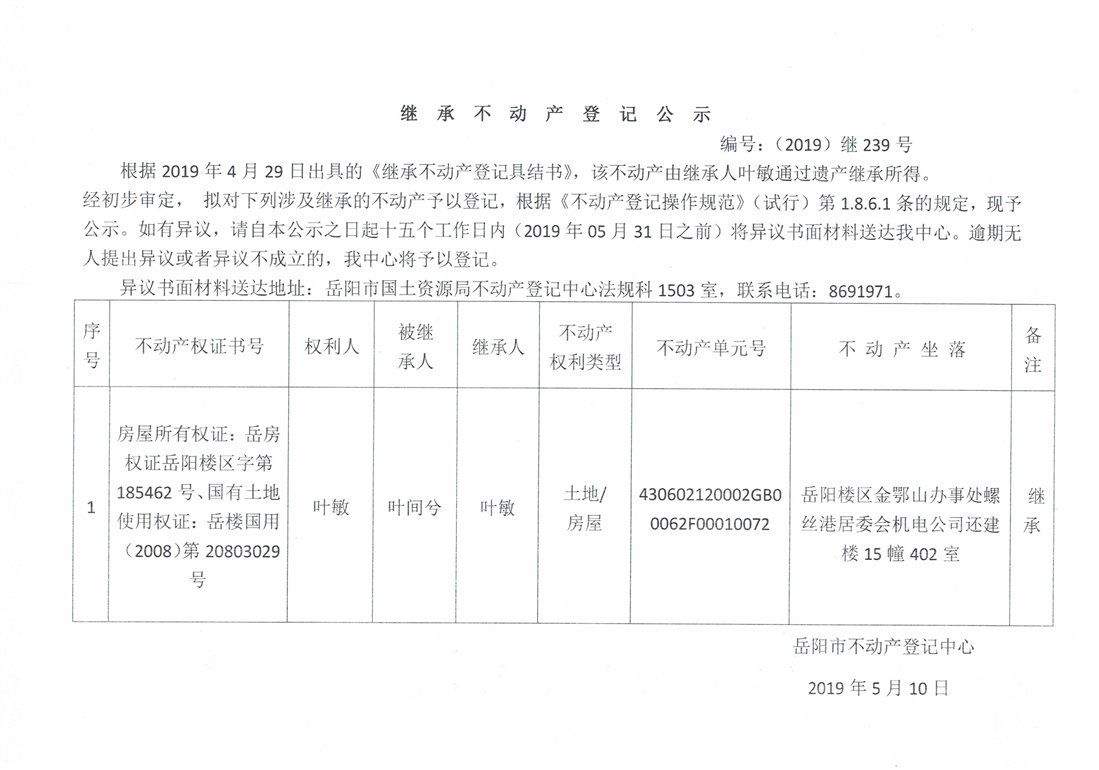 继 承 不 动 产 登 记 公 示

编号：（2019）继 239 号

根据 2019 年 4 月 29 日出具的《继承不动产登记具结书》，该不动产由继承人叶敏通过遗产继承所得。经初步审定， 拟对下列涉及继承的不动产予以登记，根据《不动产登记操作规范》（试行）第 1.8.6.1 条的规定，现予公示。如有异议，请自本公示之日起十五个工作日内（2019 年 05 月 31 日之前）将异议书面材料送达我中心。逾期无人提出异议或者异议不成立的，我中心将予以登记。

异议书面材料送达地址：岳阳市国土资源局不动产登记中心法规科 1503 室，联系电话：8691971。

| 序号 | 不动产权证书号 | 权利人 | 被继承人 | 继承人 | 不动产权利类型 | 不动产单元号 | 不 动 产 坐 落 | 备注 |
|---|---|---|---|---|---|---|---|---|
| 1 | 房屋所有权证：岳房权证岳阳楼区字第 185462 号、国有土地使用权证：岳楼国用（2008）第 20803029 号 | 叶敏 | 叶间兮 | 叶敏 | 土地/房屋 | 430602120002GB00062F00010072 | 岳阳楼区金鄂山办事处螺丝港居委会机电公司还建楼 15 幢 402 室 | 继承 |

岳阳市不动产登记中心

2019 年 5 月 10 日